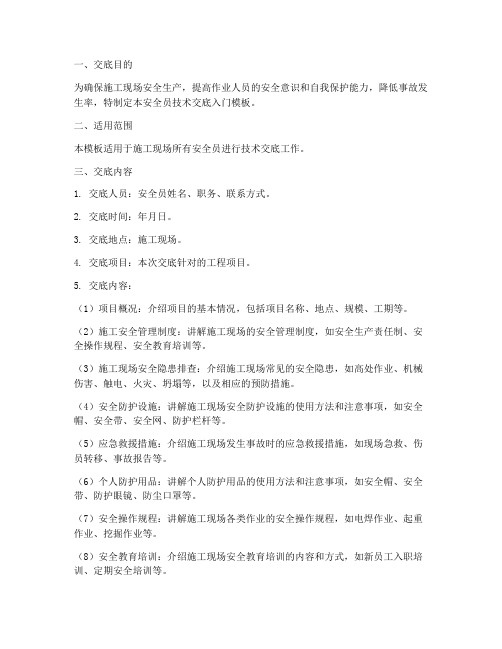 一、交底目的

为确保施工现场安全生产，提高作业人员的安全意识和自我保护能力，降低事故发生率，特制定本安全员技术交底入门模板。

二、适用范围

本模板适用于施工现场所有安全员进行技术交底工作。

三、交底内容

1. 交底人员：安全员姓名、职务、联系方式。

2. 交底时间：年月日。

3. 交底地点：施工现场。

4. 交底项目：本次交底针对的工程项目。

5. 交底内容：

（1）项目概况：介绍项目的基本情况，包括项目名称、地点、规模、工期等。

（2）施工安全管理制度：讲解施工现场的安全管理制度，如安全生产责任制、安全操作规程、安全教育培训等。

（3）施工现场安全隐患排查：介绍施工现场常见的安全隐患，如高处作业、机械伤害、触电、火灾、坍塌等，以及相应的预防措施。

（4）安全防护设施：讲解施工现场安全防护设施的使用方法和注意事项，如安全帽、安全带、安全网、防护栏杆等。

（5）应急救援措施：介绍施工现场发生事故时的应急救援措施，如现场急救、伤员转移、事故报告等。

（6）个人防护用品：讲解个人防护用品的使用方法和注意事项，如安全帽、安全带、防护眼镜、防尘口罩等。

（7）安全操作规程：讲解施工现场各类作业的安全操作规程，如电焊作业、起重作业、挖掘作业等。

（8）安全教育培训：介绍施工现场安全教育培训的内容和方式，如新员工入职培训、定期安全培训等。